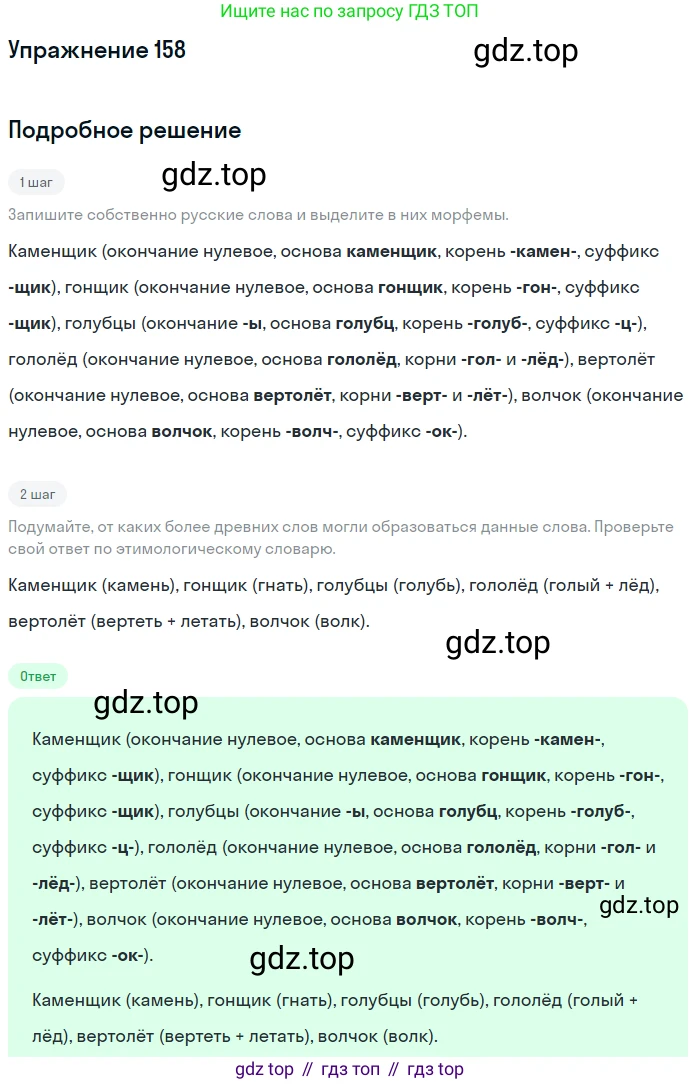 Ищите нас по запросу ГДЗ ТОП

Упражнение 158

Подробное решение

1 шаг

Запишите собственно русские слова и выделите в них морфемы.

Каменщик (окончание нулевое, основа каменщик, корень -камен-, суффикс -щик), гонщик (окончание нулевое, основа гонщик, корень -гон-, суффикс -щик), голубцы (окончание -ы, основа голубц, корень -голуб-, суффикс -ц-), гололёд (окончание нулевое, основа гололёд, корни -гол- и -лёд-), вертолёт (окончание нулевое, основа вертолёт, корни -верт- и -лёт-), волчок (окончание нулевое, основа волчок, корень -волч-, суффикс -ок-).

2 шаг

Подумайте, от каких более древних слов могли образоваться данные слова. Проверьте свой ответ по этимологическому словарю.

Каменщик (камень), гонщик (гнать), голубцы (голубь), гололёд (голый + лёд), вертолёт (вертеть + летать), волчок (волк).

Ответ

Каменщик (окончание нулевое, основа каменщик, корень -камен-, суффикс -щик), гонщик (окончание нулевое, основа гонщик, корень -гон-, суффикс -щик), голубцы (окончание -ы, основа голубц, корень -голуб-, суффикс -ц-), гололёд (окончание нулевое, основа гололёд, корни -гол- и -лёд-), вертолёт (окончание нулевое, основа вертолёт, корни -верт- и -лёт-), волчок (окончание нулевое, основа волчок, корень -волч-, суффикс -ок-).

Каменщик (камень), гонщик (гнать), голубцы (голубь), гололёд (голый + лёд), вертолёт (вертеть + летать), волчок (волк).

gdz top // гдз топ // гдз top

gdz.top